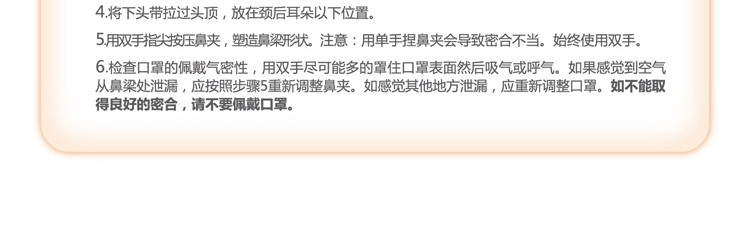 4.将下头带拉过头顶，放在颈后耳朵以下位置。

5.用双手指尖按压鼻夹，塑造鼻梁形状。注意：用单手捏鼻夹会导致密合不当。始终使用双手。

6.检查口罩的佩戴气密性，用双手尽可能多的罩住口罩表面然后吸气或呼气。如果感觉到空气从鼻梁处泄漏，应按照步骤5重新调整鼻夹。如感觉其他地方泄漏，应重新调整口罩。如不能取得良好的密合，请不要佩戴口罩。